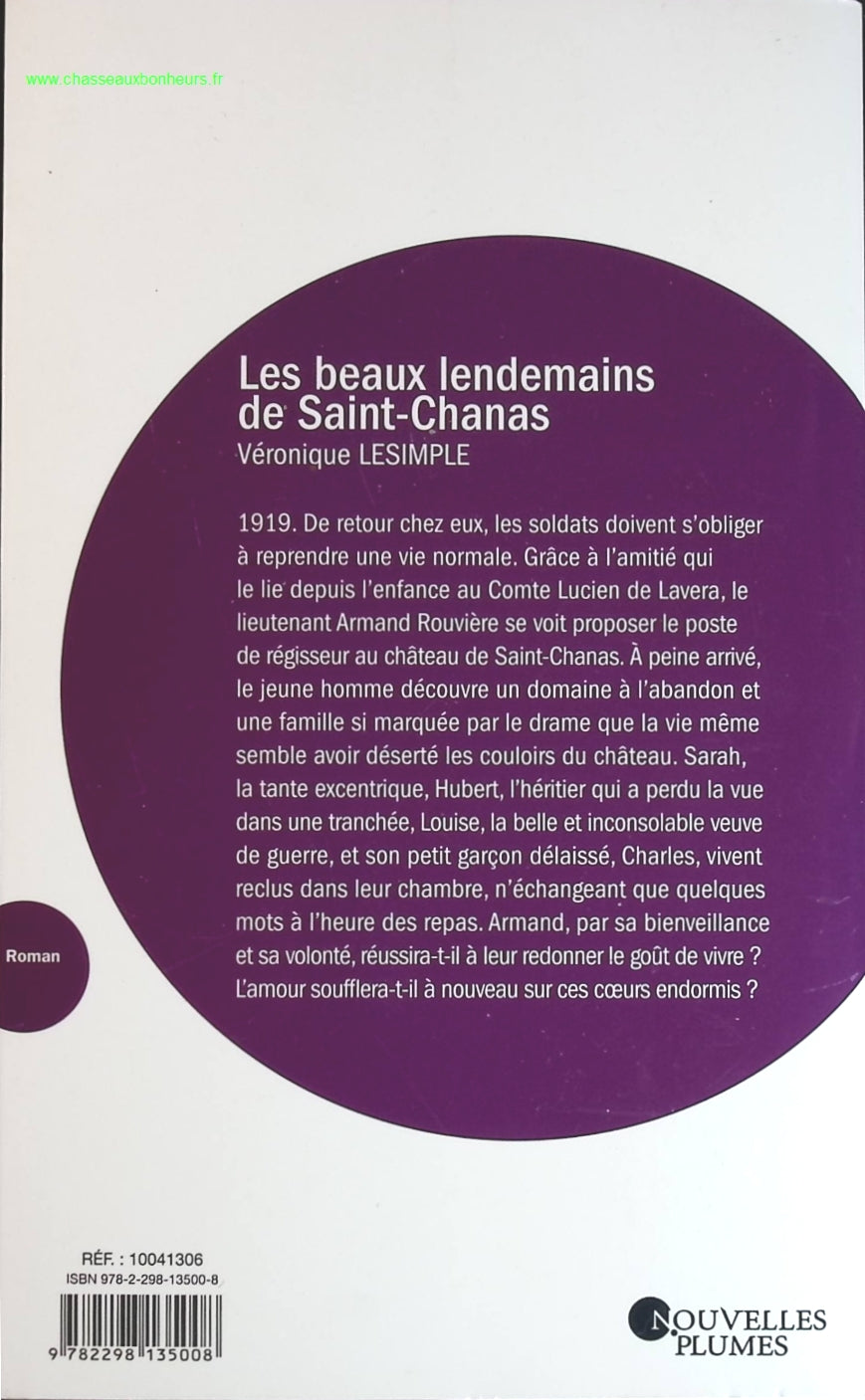 www.chasseauxbonheurs.fr

Les beaux lendemains de Saint-Chanas
Véronique LESIMPLE

1919. De retour chez eux, les soldats doivent s'obliger à reprendre une vie normale. Grâce à l'amitié qui le lie depuis l'enfance au Comte Lucien de Lavera, le lieutenant Armand Rouvière se voit proposer le poste de régisseur au château de Saint-Chanas. À peine arrivé, le jeune homme découvre un domaine à l'abandon et une famille si marquée par le drame que la vie même semble avoir déserté les couloirs du château. Sarah, la tante excentrique, Hubert, l'héritier qui a perdu la vue dans une tranchée, Louise, la belle et inconsolable veuve de guerre, et son petit garçon délaissé, Charles, vivent reclus dans leur chambre, n'échangeant que quelques mots à l'heure des repas. Armand, par sa bienveillance et sa volonté, réussira-t-il à leur redonner le goût de vivre ? L'amour soufflera-t-il à nouveau sur ces cœurs endormis ?

Roman

RÉF. : 10041306
ISBN 978-2-298-13500-8
9 782298 135008

NOUVELLES PLUMES